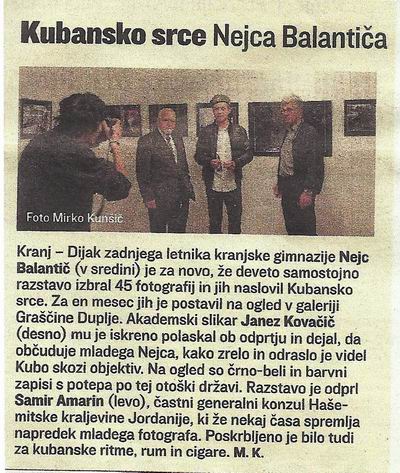 Kubansko srce Nejca Balantiča

Foto Mirko Kunšič

Kranj – Dijak zadnjega letnika kranjske gimnazije Nejc Balantič (v sredini) je za novo, že deveto samostojno razstavo izbral 45 fotografij in jih naslovil Kubansko srce. Za en mesec jih je postavil na ogled v galeriji Graščine Duplje. Akademski slikar Janez Kovačič (desno) mu je iskreno polaskal ob odprtju in dejal, da občuduje mladega Nejca, kako zrelo in odraslo je videl Kubo skozi objektiv. Na ogled so črno-beli in barvni zapisi s potepa po tej otoški državi. Razstavo je odprl Samir Amarin (levo), častni generalni konzul Hašemitske kraljevine Jordanije, ki že nekaj časa spremlja napredek mladega fotografa. Poskrbljeno je bilo tudi za kubanske ritme, rum in cigare. M. K.